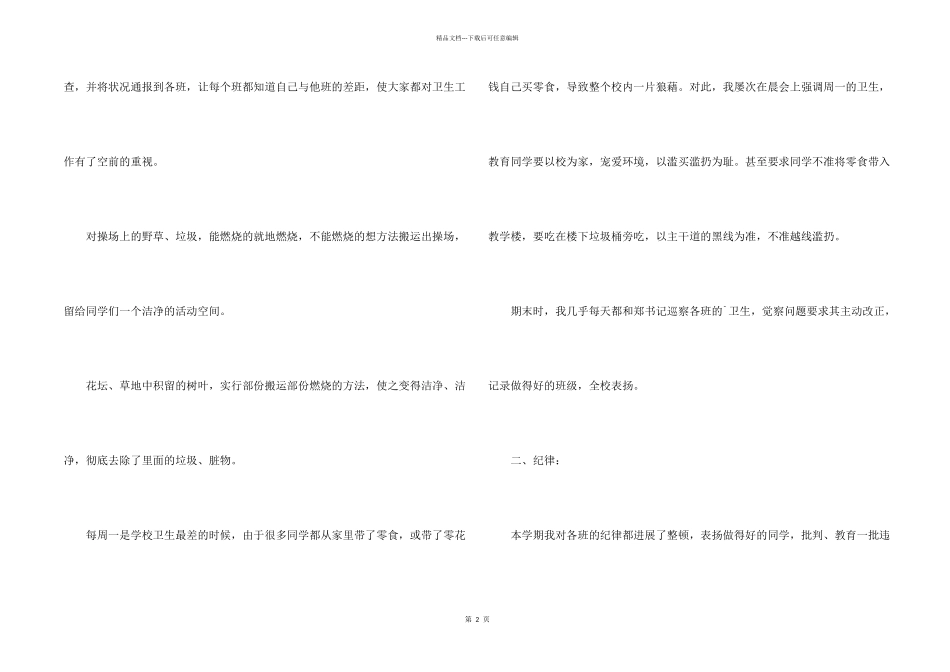 精品文档---下载后可任意编辑

查，并将状况通报到各班，让每个班都知道自己与他班的差距，使大家都对卫生工作有了空前的重视。

对操场上的野草、垃圾，能燃烧的就地燃烧，不能燃烧的想方法搬运出操场，留给同学们一个洁净的活动空间。

花坛、草地中积留的树叶，实行部份搬运部份燃烧的方法，使之变得洁净、洁净，彻底去除了里面的垃圾、脏物。

每周一是学校卫生最差的时候，由于很多同学都从家里带了零食，或带了零花钱自己买零食，导致整个校内一片狼藉。对此，我屡次在晨会上强调周一的卫生，教育同学要以校为家，宠爱环境，以滥买滥扔为耻。甚至要求同学不准将零食带入教学楼，要吃在楼下垃圾桶旁吃，以主干道的黑线为准，不准越线滥扔。

期末时，我几乎每天都和郑书记巡察各班的`卫生，觉察问题要求其主动改正，记录做得好的班级，全校表扬。

二、纪律：

本学期我对各班的纪律都进展了整顿，表扬做得好的同学，批判、教育一批违

第 2 页